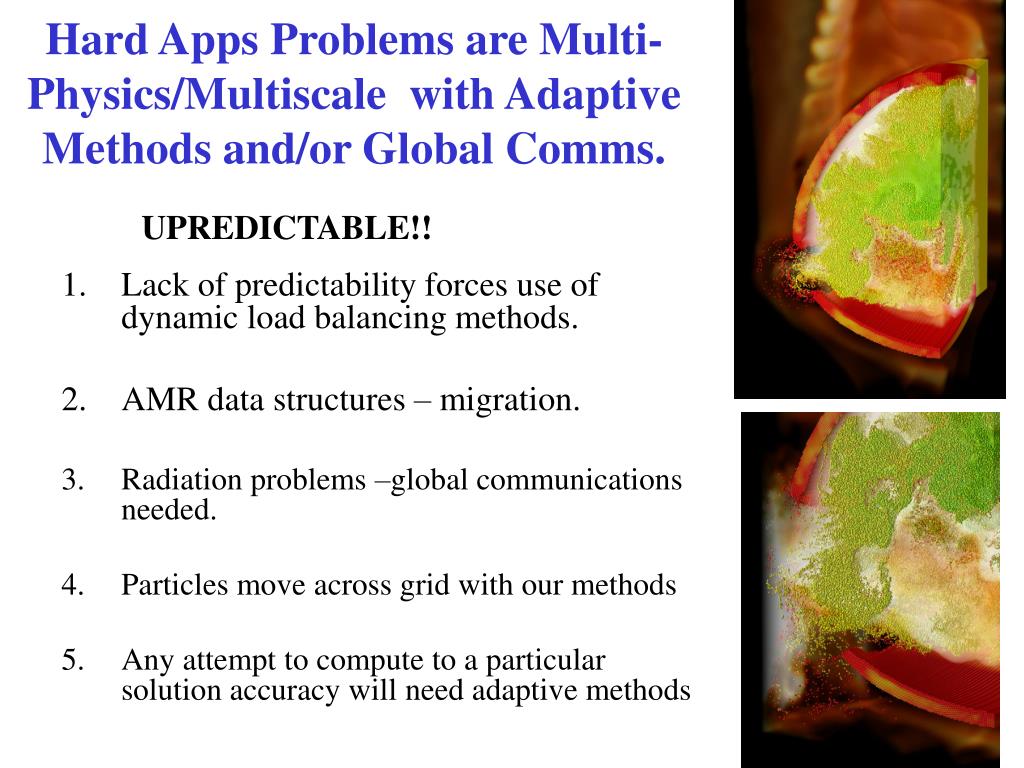 Hard Apps Problems are Multi-Physics/Multiscale with Adaptive Methods and/or Global Comms.

UPREDICTABLE!!

1. Lack of predictability forces use of dynamic load balancing methods.

2. AMR data structures – migration.

3. Radiation problems –global communications needed.

4. Particles move across grid with our methods

5. Any attempt to compute to a particular solution accuracy will need adaptive methods